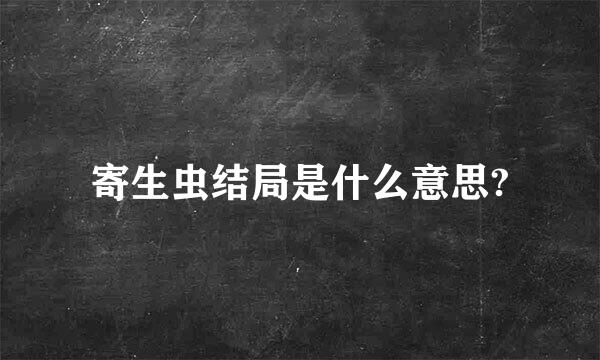 寄生虫结局是什么意思?